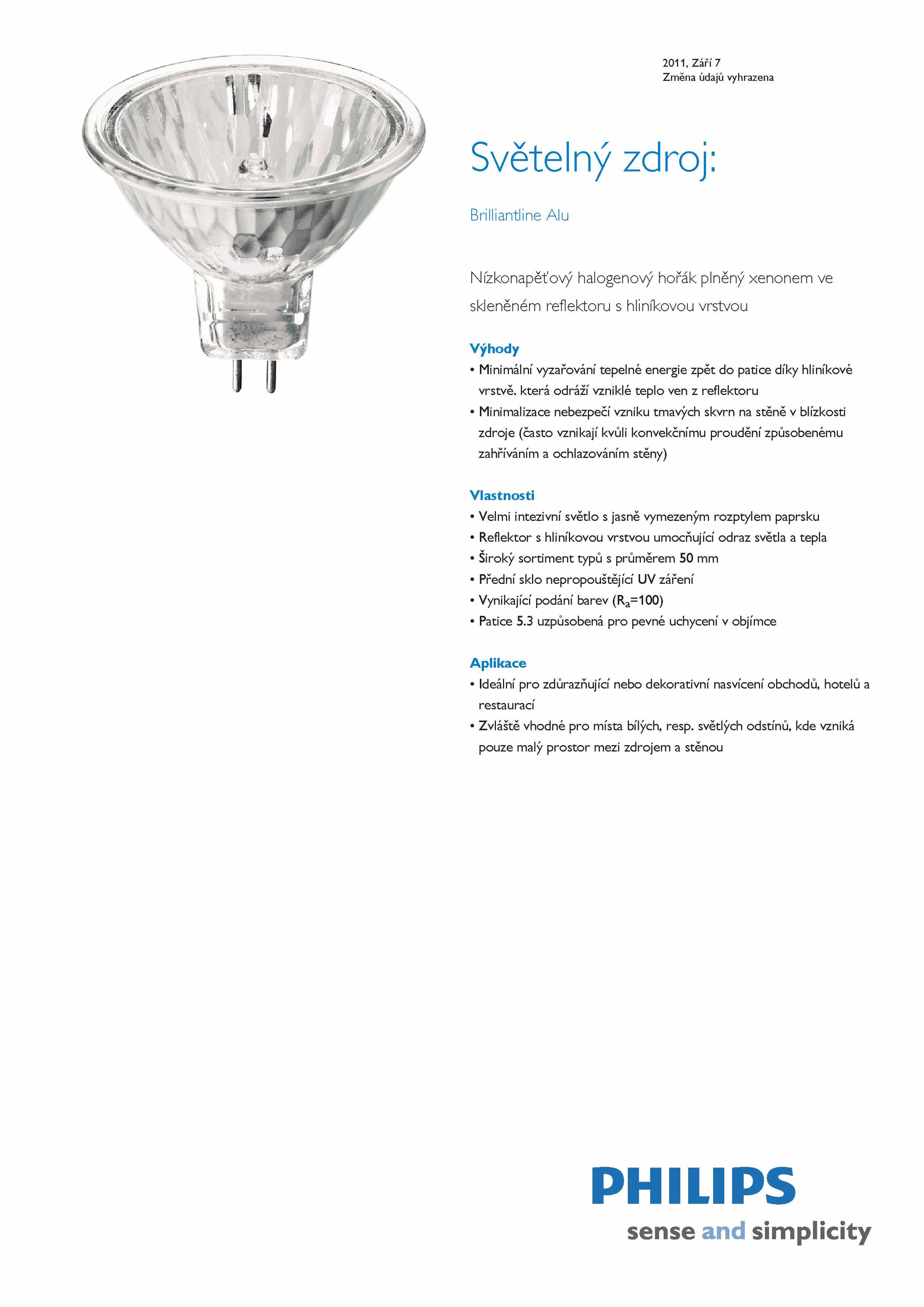 2011, Září 7
Změna údajů vyhrazena

Světelný zdroj:

Brilliantline Alu

Nízkonapěťový halogenový hořák plněný xenonem ve skleněném reflektoru s hliníkovou vrstvou

Výhody
• Minimální vyzařování tepelné energie zpět do patice díky hliníkové vrstvě. která odráží vzniklé teplo ven z reflektoru
• Minimalizace nebezpečí vzniku tmavých skvrn na stěně v blízkosti zdroje (často vznikají kvůli konvekčnímu proudění způsobenému zahříváním a ochlazováním stěny)

Vlastnosti
• Velmi intezivní světlo s jasně vymezeným rozptylem paprsku
• Reflektor s hliníkovou vrstvou umocňující odraz světla a tepla
• Široký sortiment typů s průměrem 50 mm
• Přední sklo nepropouštějící UV záření
• Vynikající podání barev ($R_a$=100)
• Patice 5.3 uzpůsobená pro pevné uchycení v objímce

Aplikace
• Ideální pro zdůrazňující nebo dekorativní nasvícení obchodů, hotelů a restaurací
• Zvláště vhodné pro místa bílých, resp. světlých odstínů, kde vzniká pouze malý prostor mezi zdrojem a stěnou

PHILIPS
sense and simplicity